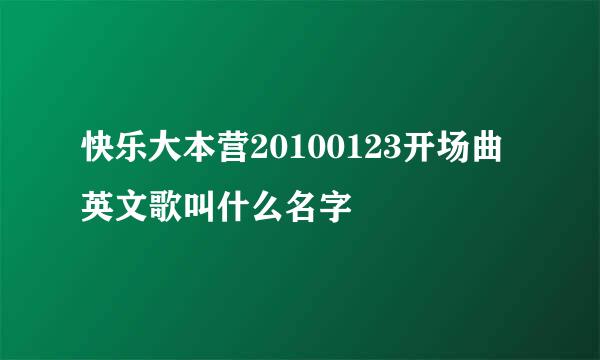 快乐大本营20100123开场曲英文歌叫什么名字